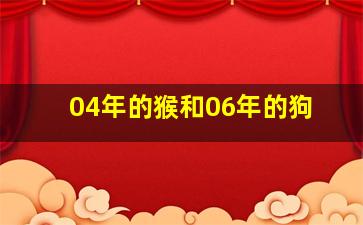 04年的猴和06年的狗